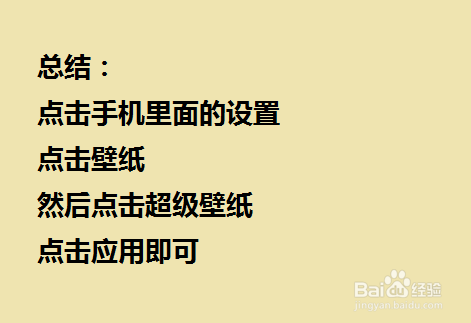 总结：
点击手机里面的设置
点击壁纸
然后点击超级壁纸
点击应用即可

Baidu经验
jingyan.baidu.com